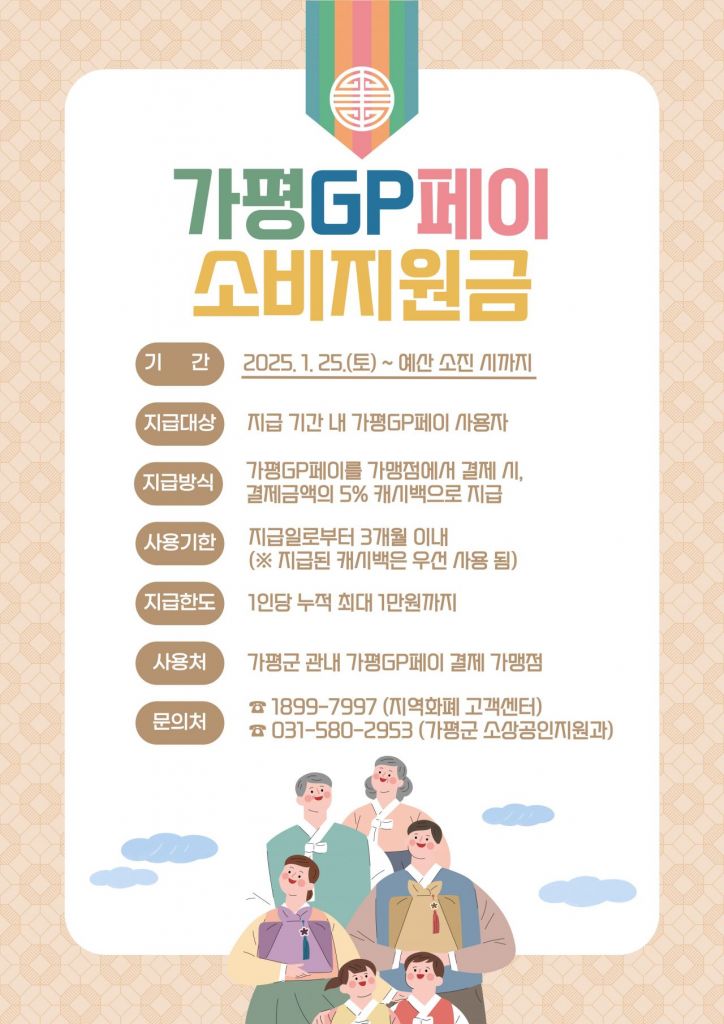 가평GP페이
소비지원금

기 간
2025. 1. 25.(토) ~ 예산 소진 시까지

지급대상
지급 기간 내 가평GP페이 사용자

지급방식
가평GP페이를 가맹점에서 결제 시,
결제금액의 5% 캐시백으로 지급

사용기한
지급일로부터 3개월 이내
(※ 지급된 캐시백은 우선 사용 됨)

지급한도
1인당 누적 최대 1만원까지

사용처
가평군 관내 가평GP페이 결제 가맹점

문의처
☎ 1899-7997 (지역화폐 고객센터)
☎ 031-580-2953 (가평군 소상공인지원과)